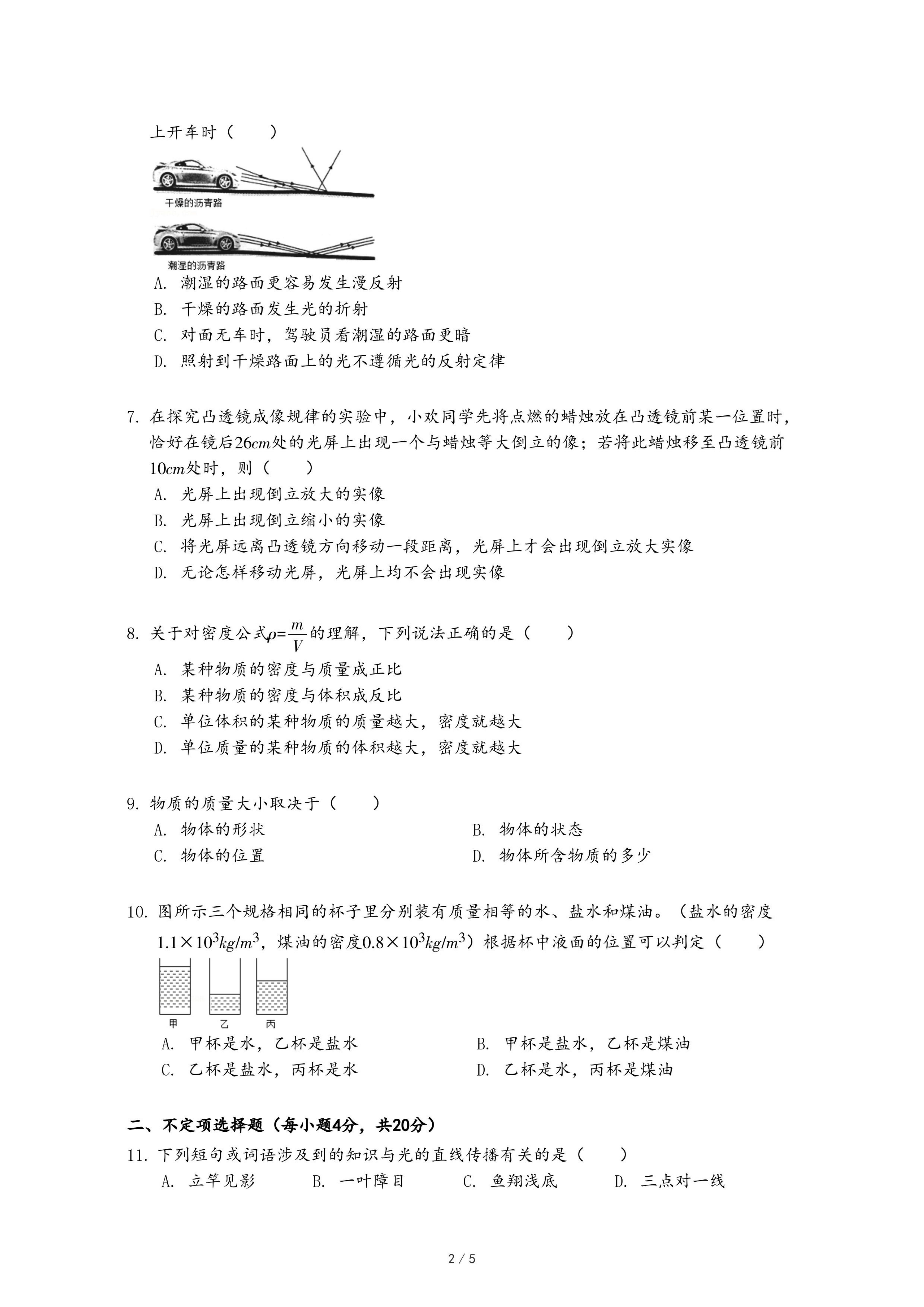 上开车时（　　）

干燥的沥青路

潮湿的沥青路

A. 潮湿的路面更容易发生漫反射

B. 干燥的路面发生光的折射

C. 对面无车时，驾驶员看潮湿的路面更暗

D. 照射到干燥路面上的光不遵循光的反射定律

7. 在探究凸透镜成像规律的实验中，小欢同学先将点燃的蜡烛放在凸透镜前某一位置时，恰好在镜后$26cm$处的光屏上出现一个与蜡烛等大倒立的像；若将此蜡烛移至凸透镜前$10cm$处时，则（　　）

A. 光屏上出现倒立放大的实像

B. 光屏上出现倒立缩小的实像

C. 将光屏远离凸透镜方向移动一段距离，光屏上才会出现倒立放大实像

D. 无论怎样移动光屏，光屏上均不会出现实像

8. 关于对密度公式$\rho=\frac{m}{V}$的理解，下列说法正确的是（　　）

A. 某种物质的密度与质量成正比

B. 某种物质的密度与体积成反比

C. 单位体积的某种物质的质量越大，密度就越大

D. 单位质量的某种物质的体积越大，密度就越大

9. 物质的质量大小取决于（　　）

A. 物体的形状

B. 物体的状态

C. 物体的位置

D. 物体所含物质的多少

10. 图所示三个规格相同的杯子里分别装有质量相等的水、盐水和煤油。（盐水的密度$1.1\times10^3kg/m^3$，煤油的密度$0.8\times10^3kg/m^3$）根据杯中液面的位置可以判定（　　）

甲　乙　丙

A. 甲杯是水，乙杯是盐水

B. 甲杯是盐水，乙杯是煤油

C. 乙杯是盐水，丙杯是水

D. 乙杯是水，丙杯是煤油

二、不定项选择题（每小题4分，共20分）

11. 下列短句或词语涉及到的知识与光的直线传播有关的是（　　）

A. 立竿见影　B. 一叶障目　C. 鱼翔浅底　D. 三点对一线

2 / 5